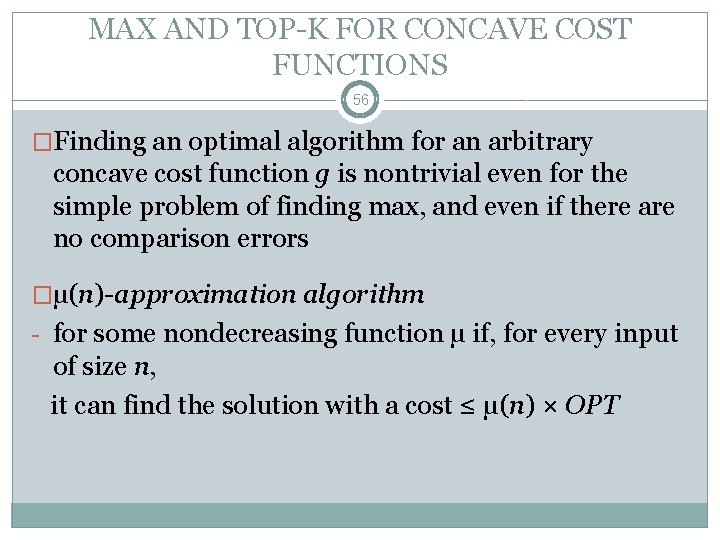 MAX AND TOP-K FOR CONCAVE COST FUNCTIONS

56

□Finding an optimal algorithm for an arbitrary concave cost function $g$ is nontrivial even for the simple problem of finding max, and even if there are no comparison errors

□$\mu(n)$-approximation algorithm

- for some nondecreasing function $\mu$ if, for every input of size $n$,

it can find the solution with a cost $\leq \mu(n) \times OPT$